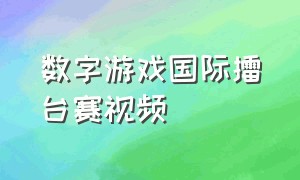 数字游戏国际擂台赛视频